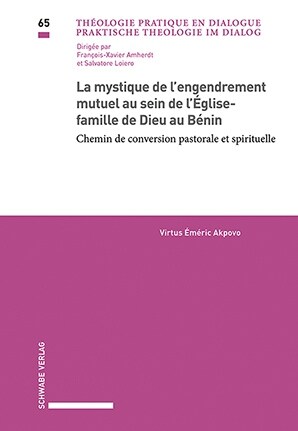 65

THÉOLOGIE PRATIQUE EN DIALOGUE
PRAKTISCHE THEOLOGIE IM DIALOG

Dirigée par
François-Xavier Amherdt
et Salvatore Loiero

La mystique de l'engendrement mutuel au sein de l'Église-famille de Dieu au Bénin

Chemin de conversion pastorale et spirituelle

Virtus Éméric Akpovo

SCHWABE VERLAG